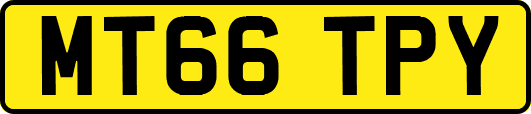 MT66 TPY